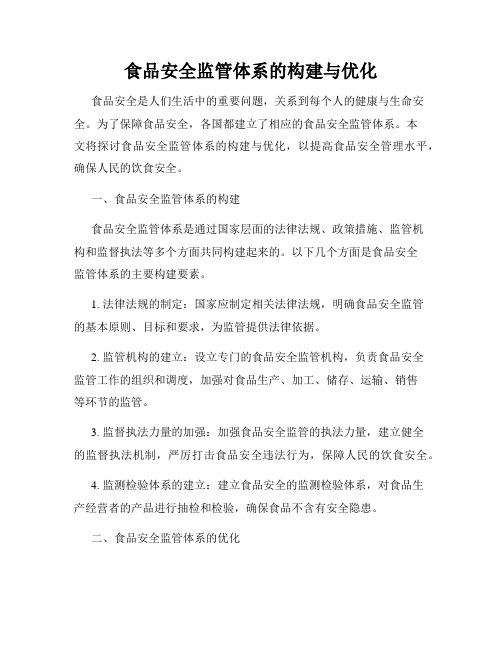 食品安全监管体系的构建与优化

食品安全是人们生活中的重要问题，关系到每个人的健康与生命安全。为了保障食品安全，各国都建立了相应的食品安全监管体系。本文将探讨食品安全监管体系的构建与优化，以提高食品安全管理水平，确保人民的饮食安全。

一、食品安全监管体系的构建

食品安全监管体系是通过国家层面的法律法规、政策措施、监管机构和监督执法等多个方面共同构建起来的。以下几个方面是食品安全监管体系的主要构建要素。

1. 法律法规的制定：国家应制定相关法律法规，明确食品安全监管的基本原则、目标和要求，为监管提供法律依据。

2. 监管机构的建立：设立专门的食品安全监管机构，负责食品安全监管工作的组织和调度，加强对食品生产、加工、储存、运输、销售等环节的监管。

3. 监督执法力量的加强：加强食品安全监管的执法力量，建立健全的监督执法机制，严厉打击食品安全违法行为，保障人民的饮食安全。

4. 监测检验体系的建立：建立食品安全的监测检验体系，对食品生产经营者的产品进行抽检和检验，确保食品不含有安全隐患。

二、食品安全监管体系的优化